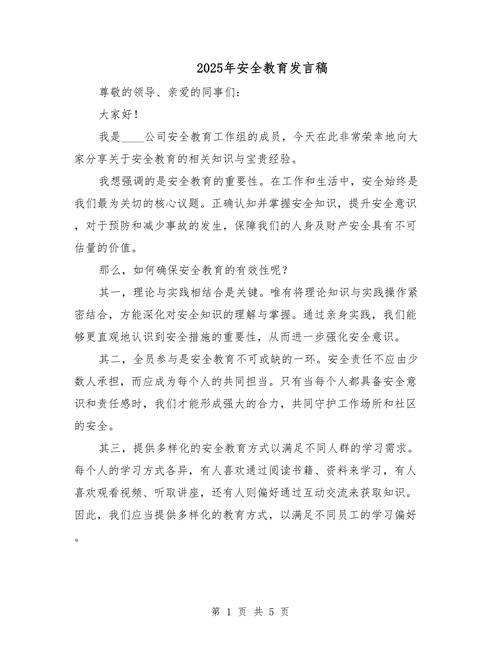 2025年安全教育发言稿

尊敬的领导、亲爱的同事们：

大家好！

我是____公司安全教育工作组的成员，今天在此非常荣幸地向大家分享关于安全教育的相关知识与宝贵经验。

我想强调的是安全教育的重要性。在工作和生活中，安全始终是我们最为关切的核心议题。正确认知并掌握安全知识，提升安全意识，对于预防和减少事故的发生，保障我们的人身及财产安全具有不可估量的价值。

那么，如何确保安全教育的有效性呢？

其一，理论与实践相结合是关键。唯有将理论知识与实践操作紧密结合，方能深化对安全知识的理解与掌握。通过亲身实践，我们能够更直观地认识到安全措施的重要性，从而进一步强化安全意识。

其二，全员参与是安全教育不可或缺的一环。安全责任不应由少数人承担，而应成为每个人的共同担当。只有当每个人都具备安全意识和责任感时，我们才能形成强大的合力，共同守护工作场所和社区的安全。

其三，提供多样化的安全教育方式以满足不同人群的学习需求。每个人的学习方式各异，有人喜欢通过阅读书籍、资料来学习，有人喜欢观看视频、听取讲座，还有人则偏好通过互动交流来获取知识。因此，我们应当提供多样化的教育方式，以满足不同员工的学习偏好。

第 1 页 共 5 页